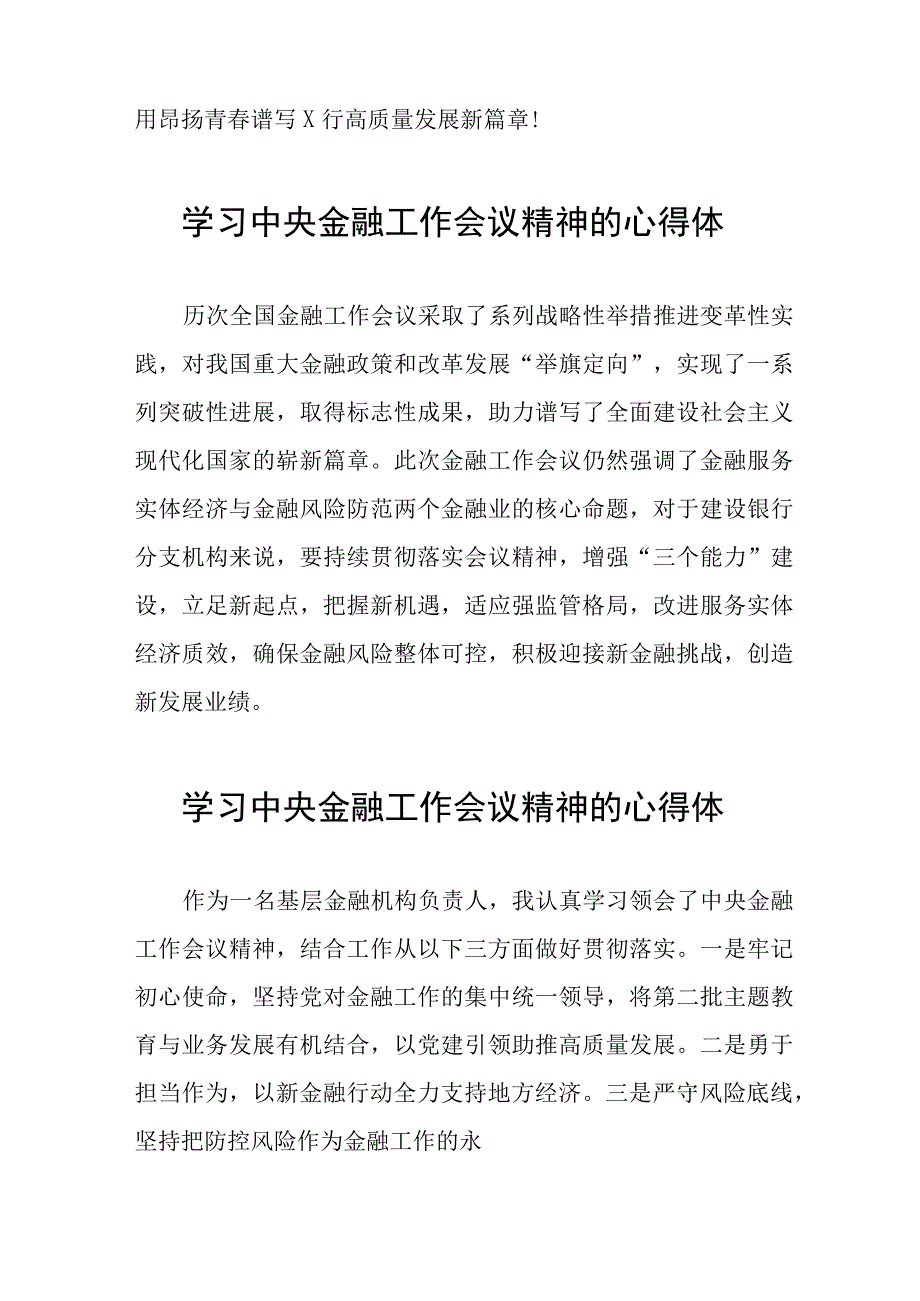 用昂扬青春谱写X行高质量发展新篇章!

学习中央金融工作会议精神的心得体

历次全国金融工作会议采取了系列战略性举措推进变革性实践，对我国重大金融政策和改革发展“举旗定向”，实现了一系列突破性进展，取得标志性成果，助力谱写了全面建设社会主义现代化国家的崭新篇章。此次金融工作会议仍然强调了金融服务实体经济与金融风险防范两个金融业的核心命题，对于建设银行分支机构来说，要持续贯彻落实会议精神，增强“三个能力”建设，立足新起点，把握新机遇，适应强监管格局，改进服务实体经济质效，确保金融风险整体可控，积极迎接新金融挑战，创造新发展业绩。

学习中央金融工作会议精神的心得体

作为一名基层金融机构负责人，我认真学习领会了中央金融工作会议精神，结合工作从以下三方面做好贯彻落实。一是牢记初心使命，坚持党对金融工作的集中统一领导，将第二批主题教育与业务发展有机结合，以党建引领助推高质量发展。二是勇于担当作为，以新金融行动全力支持地方经济。三是严守风险底线，坚持把防控风险作为金融工作的永